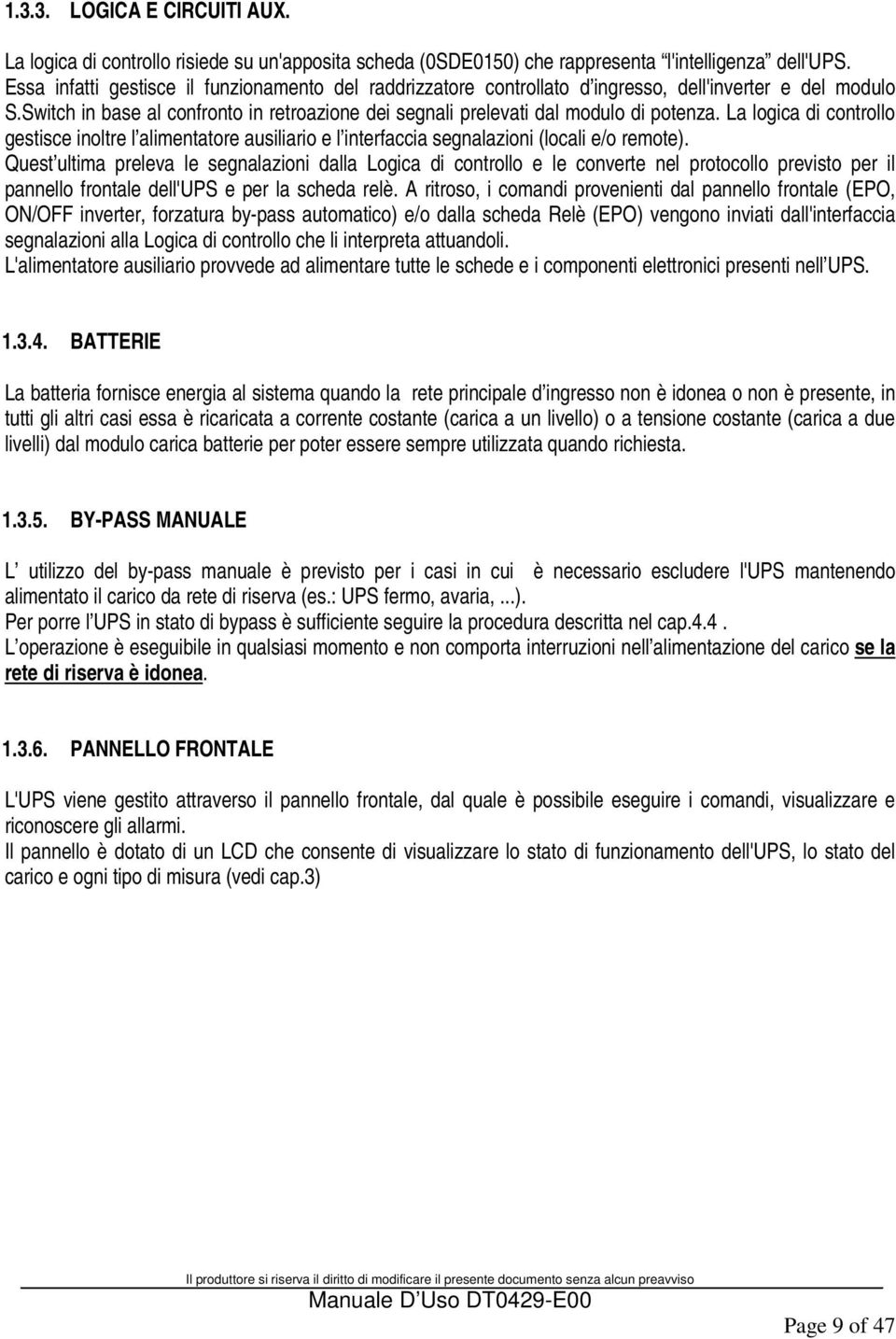 1.3.3. LOGICA E CIRCUITI AUX.

La logica di controllo risiede su un'apposita scheda (0SDE0150) che rappresenta "l'intelligenza" dell'UPS. Essa infatti gestisce il funzionamento del raddrizzatore controllato d'ingresso, dell'inverter e del modulo S.Switch in base al confronto in retroazione dei segnali prelevati dal modulo di potenza. La logica di controllo gestisce inoltre l'alimentatore ausiliario e l'interfaccia segnalazioni (locali e/o remote).
Quest'ultima preleva le segnalazioni dalla Logica di controllo e le converte nel protocollo previsto per il pannello frontale dell'UPS e per la scheda relè. A ritroso, i comandi provenienti dal pannello frontale (EPO, ON/OFF inverter, forzatura by-pass automatico) e/o dalla scheda Relè (EPO) vengono inviati dall'interfaccia segnalazioni alla Logica di controllo che li interpreta attuandoli.
L'alimentatore ausiliario provvede ad alimentare tutte le schede e i componenti elettronici presenti nell'UPS.

1.3.4. BATTERIE

La batteria fornisce energia al sistema quando la rete principale d'ingresso non è idonea o non è presente, in tutti gli altri casi essa è ricaricata a corrente costante (carica a un livello) o a tensione costante (carica a due livelli) dal modulo carica batterie per poter essere sempre utilizzata quando richiesta.

1.3.5. BY-PASS MANUALE

L' utilizzo del by-pass manuale è previsto per i casi in cui è necessario escludere l'UPS mantenendo alimentato il carico da rete di riserva (es.: UPS fermo, avaria, ...).
Per porre l'UPS in stato di bypass è sufficiente seguire la procedura descritta nel cap.4.4 .
L'operazione è eseguibile in qualsiasi momento e non comporta interruzioni nell'alimentazione del carico se la rete di riserva è idonea.

1.3.6. PANNELLO FRONTALE

L'UPS viene gestito attraverso il pannello frontale, dal quale è possibile eseguire i comandi, visualizzare e riconoscere gli allarmi.
Il pannello è dotato di un LCD che consente di visualizzare lo stato di funzionamento dell'UPS, lo stato del carico e ogni tipo di misura (vedi cap.3)

Il produttore si riserva il diritto di modificare il presente documento senza alcun preavviso
Manuale D'Uso DT0429-E00

Page 9 of 47